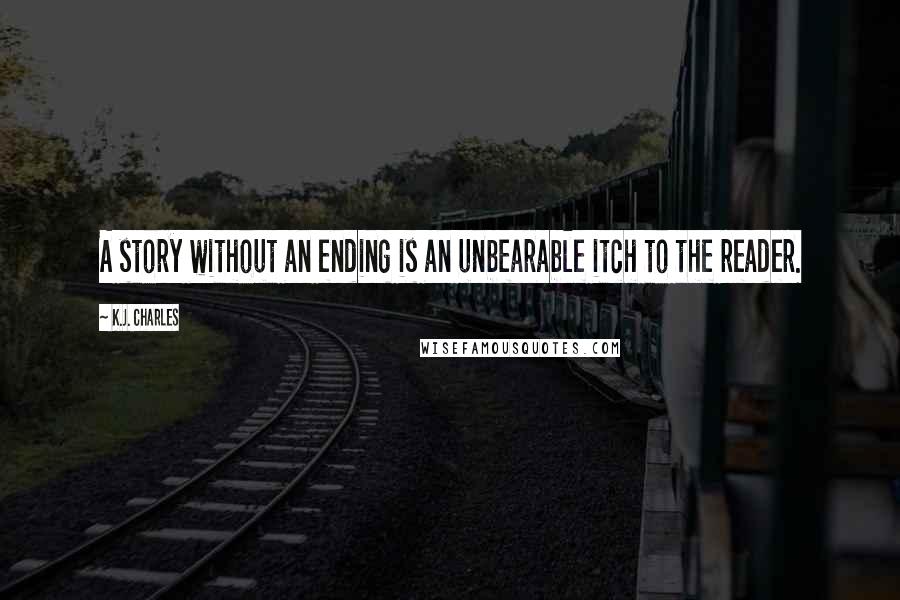 A STORY WITHOUT AN ENDING IS AN UNBEARABLE ITCH TO THE READER.

~ K.J. CHARLES

WISEFAMOUSQUOTES.COM